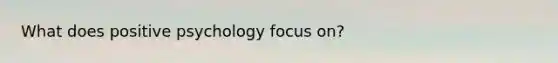 What does positive psychology focus on?